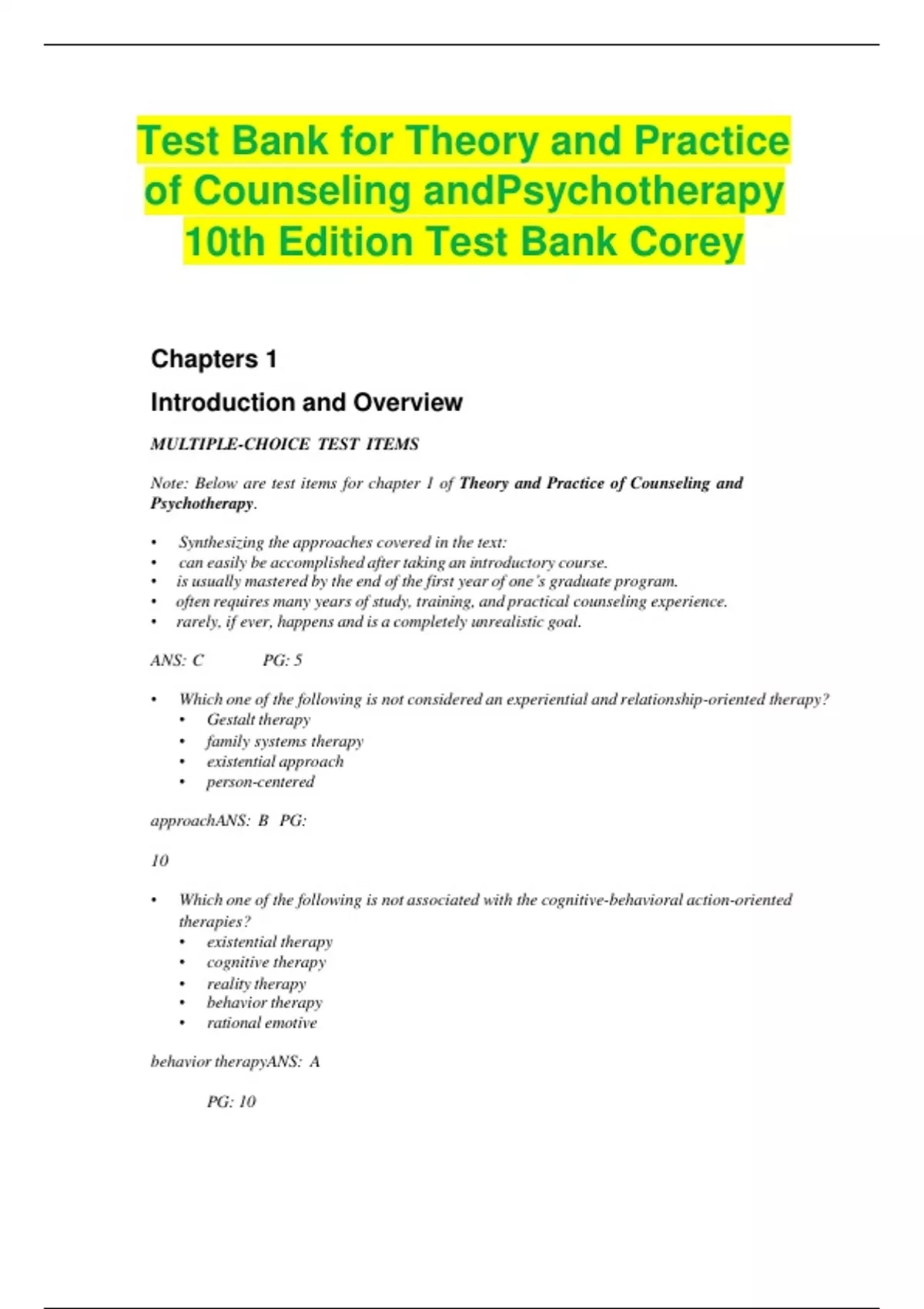 Test Bank for Theory and Practice of Counseling andPsychotherapy 10th Edition Test Bank Corey

Chapters 1

Introduction and Overview

MULTIPLE-CHOICE TEST ITEMS

Note: Below are test items for chapter 1 of Theory and Practice of Counseling and Psychotherapy.

• Synthesizing the approaches covered in the text:
• can easily be accomplished after taking an introductory course.
• is usually mastered by the end of the first year of one's graduate program.
• often requires many years of study, training, and practical counseling experience.
• rarely, if ever, happens and is a completely unrealistic goal.

ANS: C PG: 5

• Which one of the following is not considered an experiential and relationship-oriented therapy?
• Gestalt therapy
• family systems therapy
• existential approach
• person-centered

approachANS: B PG:

10

• Which one of the following is not associated with the cognitive-behavioral action-oriented therapies?
• existential therapy
• cognitive therapy
• reality therapy
• behavior therapy
• rational emotive

behavior therapyANS: A

PG: 10